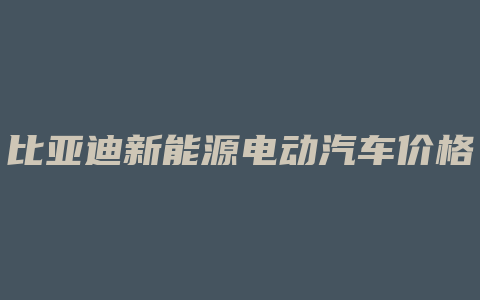 比亚迪新能源电动汽车价格